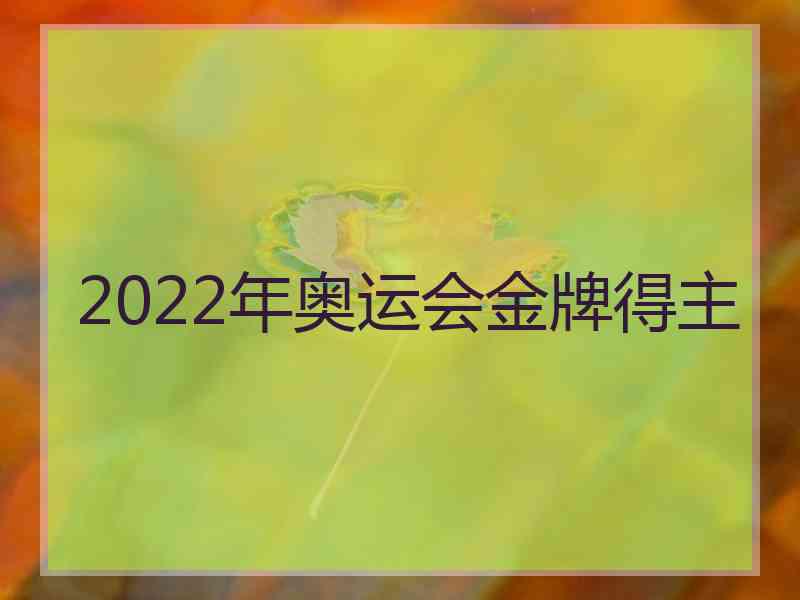 2022年奥运会金牌得主